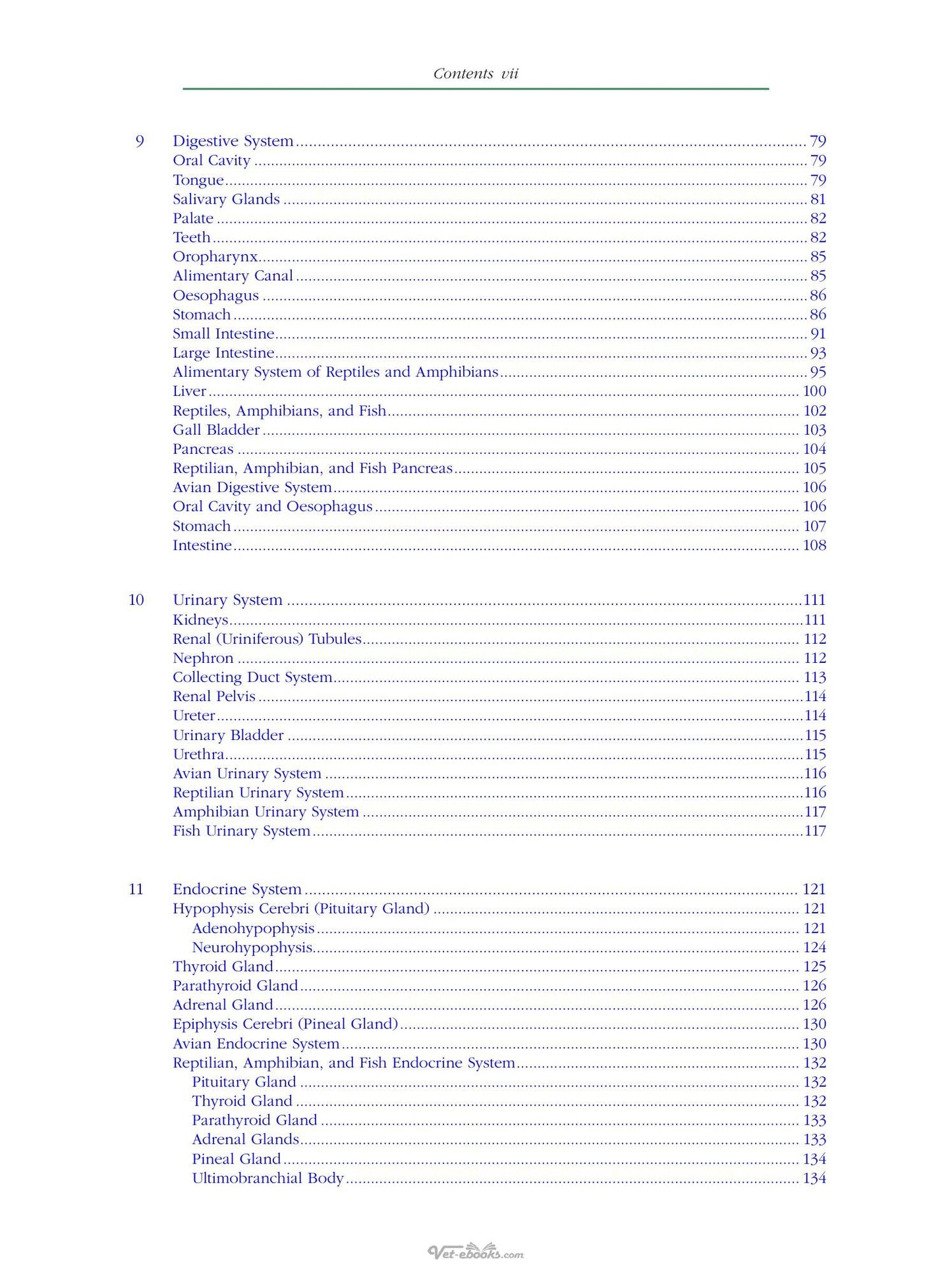 Contents vii

9 Digestive System 79
Oral Cavity 79
Tongue 79
Salivary Glands 81
Palate 82
Teeth 82
Oropharynx 85
Alimentary Canal 85
Oesophagus 86
Stomach 86
Small Intestine 91
Large Intestine 93
Alimentary System of Reptiles and Amphibians 95
Liver 100
Reptiles, Amphibians, and Fish 102
Gall Bladder 103
Pancreas 104
Reptilian, Amphibian, and Fish Pancreas 105
Avian Digestive System 106
Oral Cavity and Oesophagus 106
Stomach 107
Intestine 108

10 Urinary System 111
Kidneys 111
Renal (Uriniferous) Tubules 112
Nephron 112
Collecting Duct System 113
Renal Pelvis 114
Ureter 114
Urinary Bladder 115
Urethra 115
Avian Urinary System 116
Reptilian Urinary System 116
Amphibian Urinary System 117
Fish Urinary System 117

11 Endocrine System 121
Hypophysis Cerebri (Pituitary Gland) 121
Adenohypophysis 121
Neurohypophysis 124
Thyroid Gland 125
Parathyroid Gland 126
Adrenal Gland 126
Epiphysis Cerebri (Pineal Gland) 130
Avian Endocrine System 130
Reptilian, Amphibian, and Fish Endocrine System 132
Pituitary Gland 132
Thyroid Gland 132
Parathyroid Gland 133
Adrenal Glands 133
Pineal Gland 134
Ultimobranchial Body 134

Vet-ebooks.com